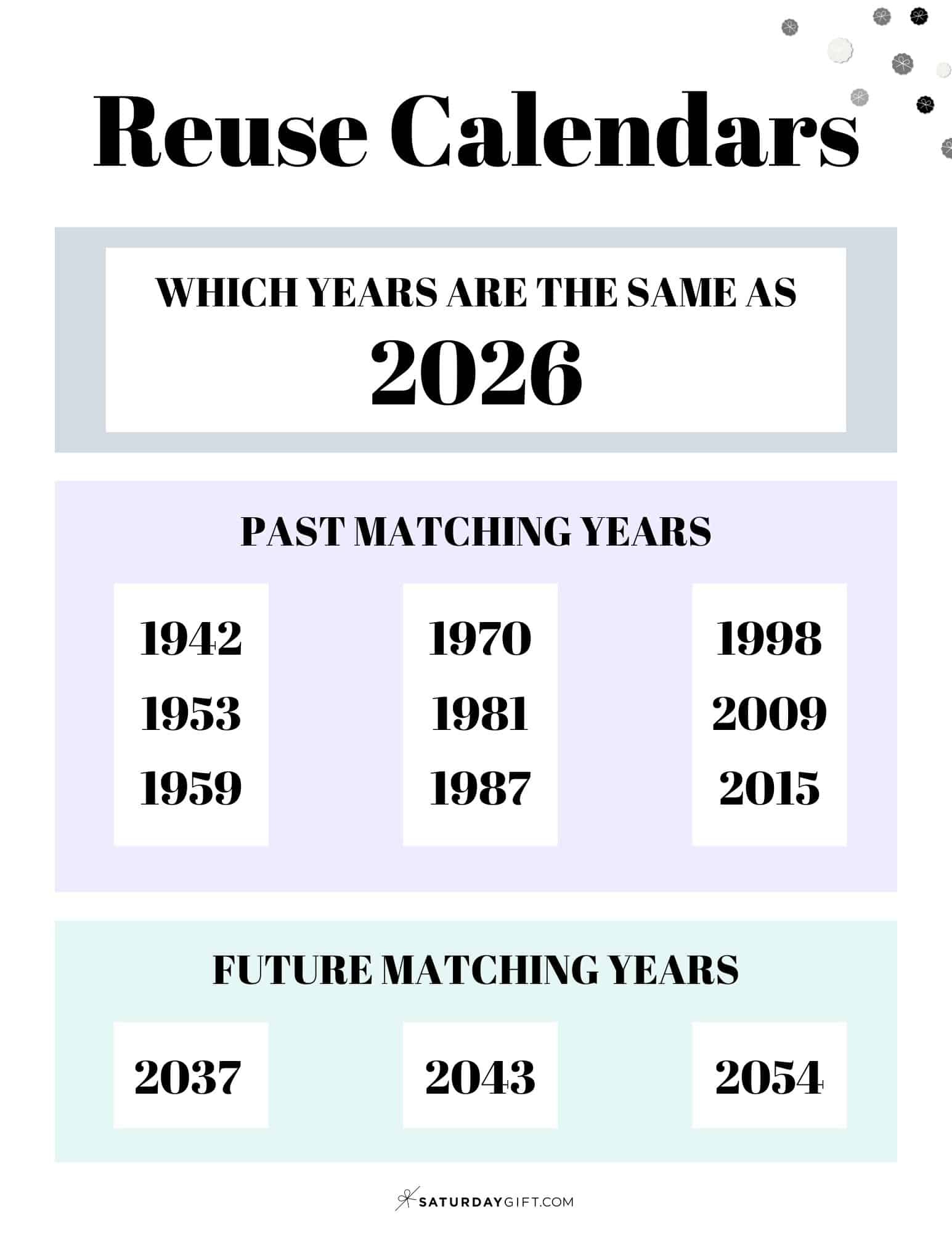 Reuse Calendars

WHICH YEARS ARE THE SAME AS
2026

PAST MATCHING YEARS

1942
1953
1959

1970
1981
1987

1998
2009
2015

FUTURE MATCHING YEARS

2037

2043

2054

SATURDAYGIFT.COM